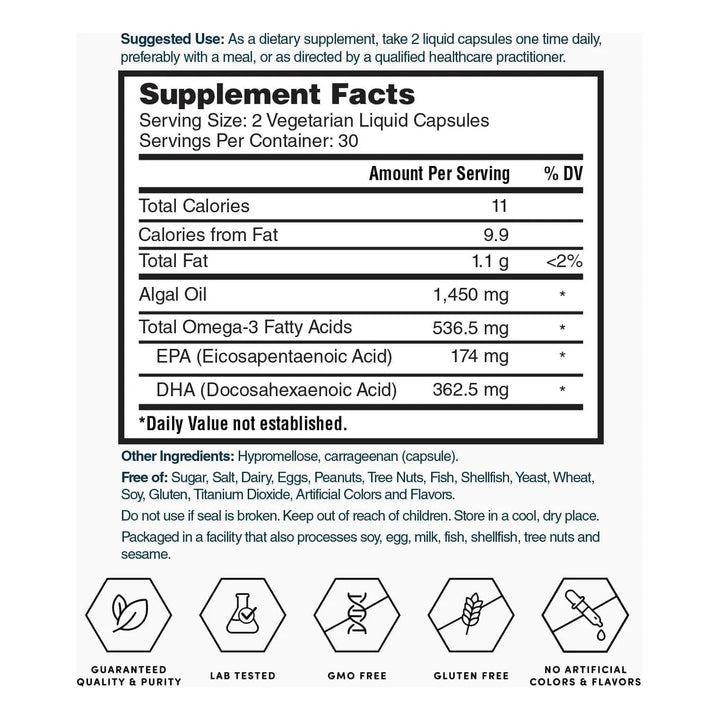 Suggested Use: As a dietary supplement, take 2 liquid capsules one time daily, preferably with a meal, or as directed by a qualified healthcare practitioner.

Supplement Facts
Serving Size: 2 Vegetarian Liquid Capsules
Servings Per Container: 30

|  | Amount Per Serving | % DV |
|---|---|---|
| Total Calories | 11 |  |
| Calories from Fat | 9.9 |  |
| Total Fat | 1.1 g | <2% |
| Algal Oil | 1,450 mg | * |
| Total Omega-3 Fatty Acids | 536.5 mg | * |
| EPA (Eicosapentaenoic Acid) | 174 mg | * |
| DHA (Docosahexaenoic Acid) | 362.5 mg | * |

*Daily Value not established.

Other Ingredients: Hypromellose, carrageenan (capsule).

Free of: Sugar, Salt, Dairy, Eggs, Peanuts, Tree Nuts, Fish, Shellfish, Yeast, Wheat, Soy, Gluten, Titanium Dioxide, Artificial Colors and Flavors.

Do not use if seal is broken. Keep out of reach of children. Store in a cool, dry place.

Packaged in a facility that also processes soy, egg, milk, fish, shellfish, tree nuts and sesame.

GUARANTEED
QUALITY & PURITY

LAB TESTED

GMO FREE

GLUTEN FREE

NO ARTIFICIAL
COLORS & FLAVORS